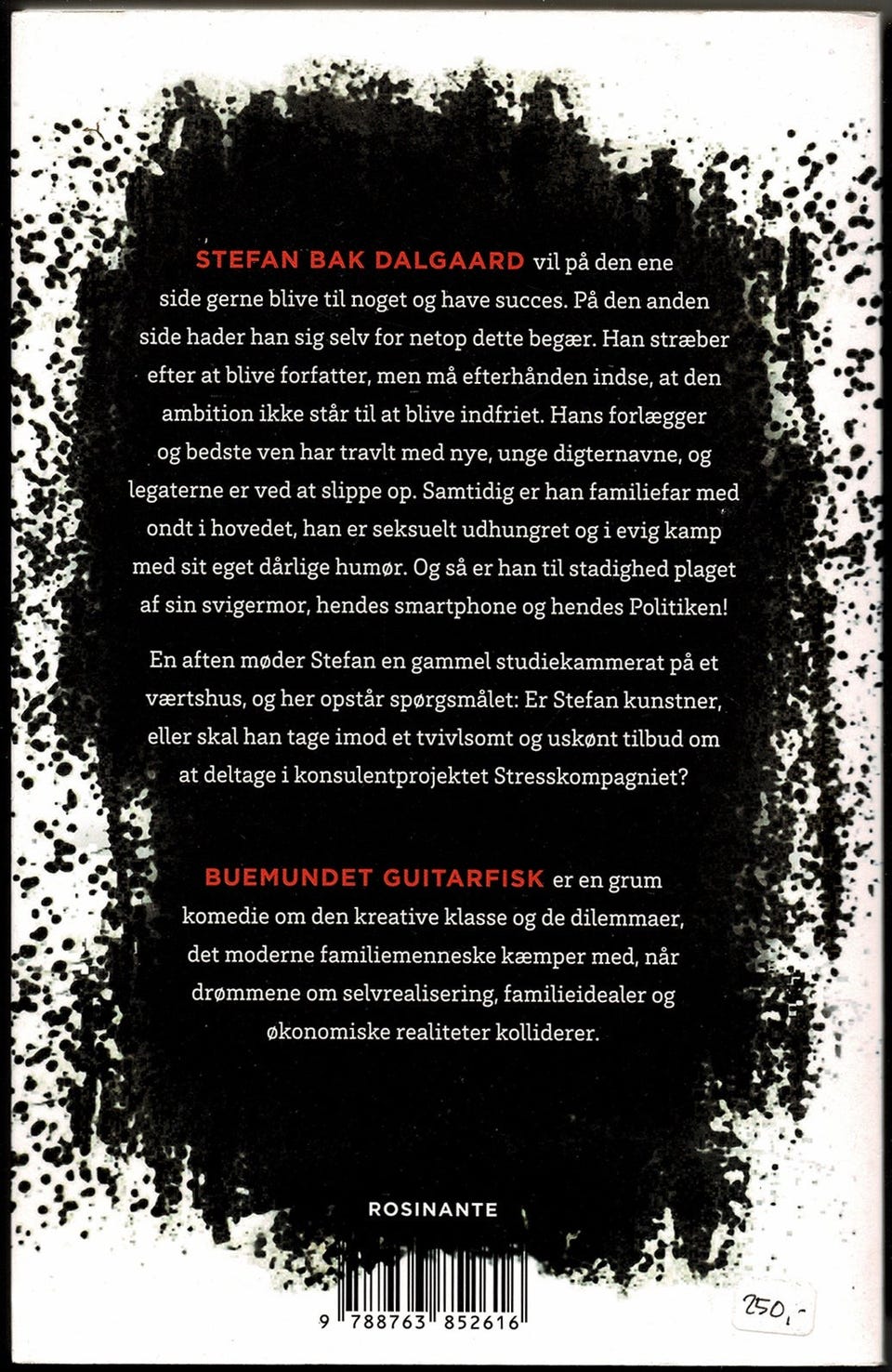 STEFAN BAK DALGAARD vil på den ene side gerne blive til noget og have succes. På den anden side hader han sig selv for netop dette begær. Han stræber efter at blive forfatter, men må efterhånden indse, at den ambition ikke står til at blive indfriet. Hans forlægger og bedste ven har travlt med nye, unge digternavne, og legaterne er ved at slippe op. Samtidig er han familiefar med ondt i hovedet, han er seksuelt udhungret og i evig kamp med sit eget dårlige humør. Og så er han til stadighed plaget af sin svigermor, hendes smartphone og hendes Politiken!

En aften møder Stefan en gammel studiekammerat på et værtshus, og her opstår spørgsmålet: Er Stefan kunstner, eller skal han tage imod et tvivlsomt og uskønt tilbud om at deltage i konsulentprojektet Stresskompagniet?

BUEMUNDET GUITARFISK er en grum komedie om den kreative klasse og de dilemmaer, det moderne familiemenneske kæmper med, når drømmene om selvrealisering, familieidealer og økonomiske realiteter kolliderer.

ROSINANTE

9 788763 852616

250,-